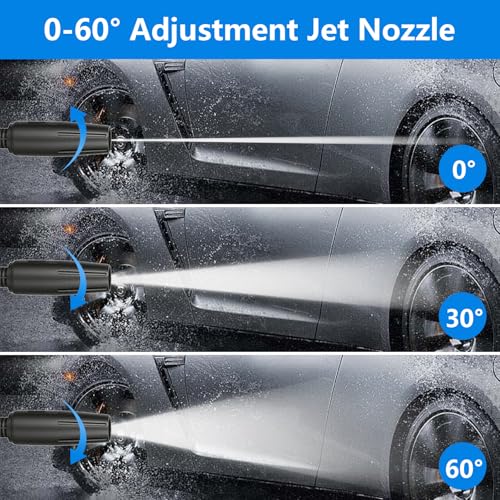 0-60° Adjustment Jet Nozzle

0°

30°

60°